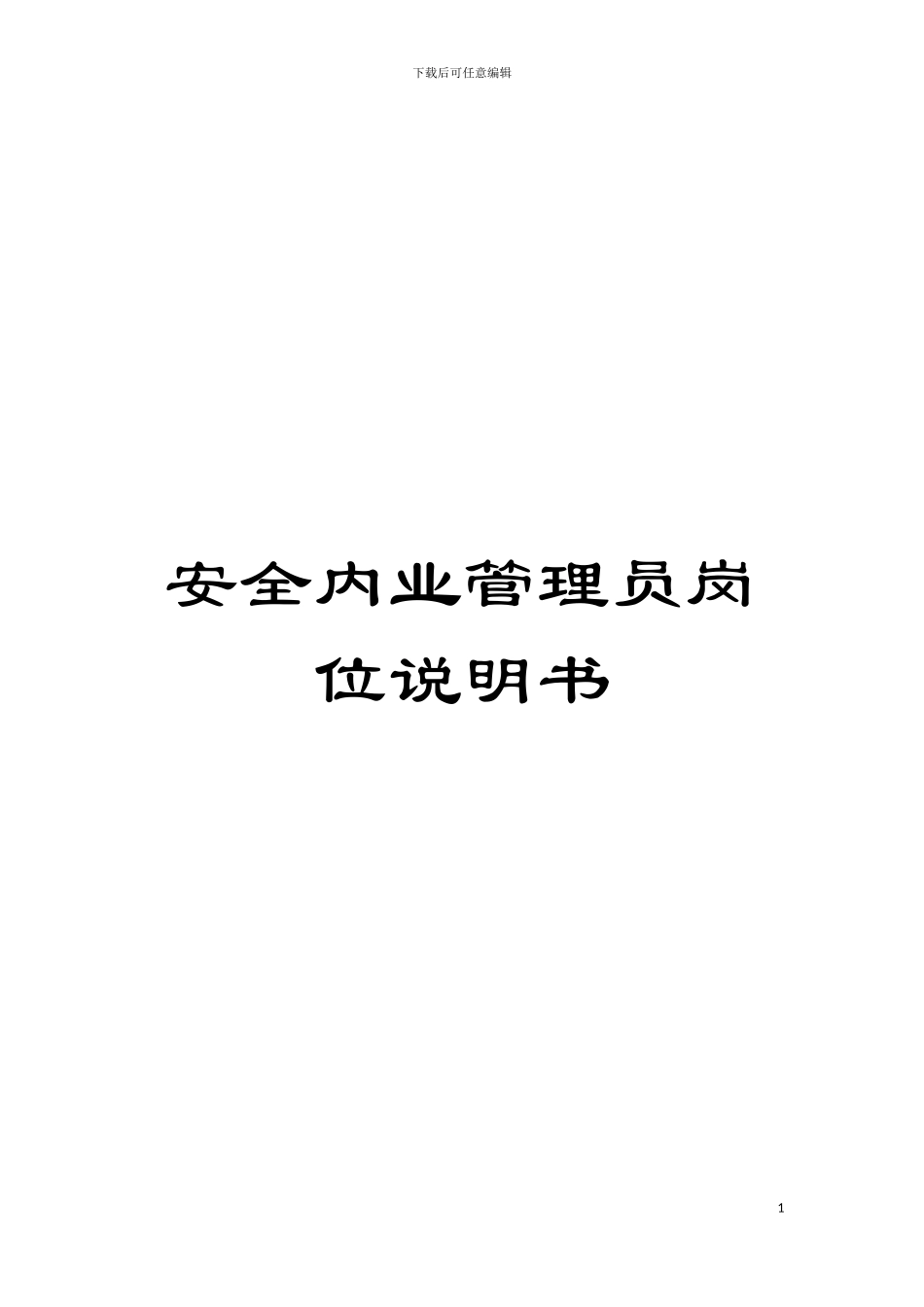 下载后可任意编辑

安全内业管理员岗位说明书

1